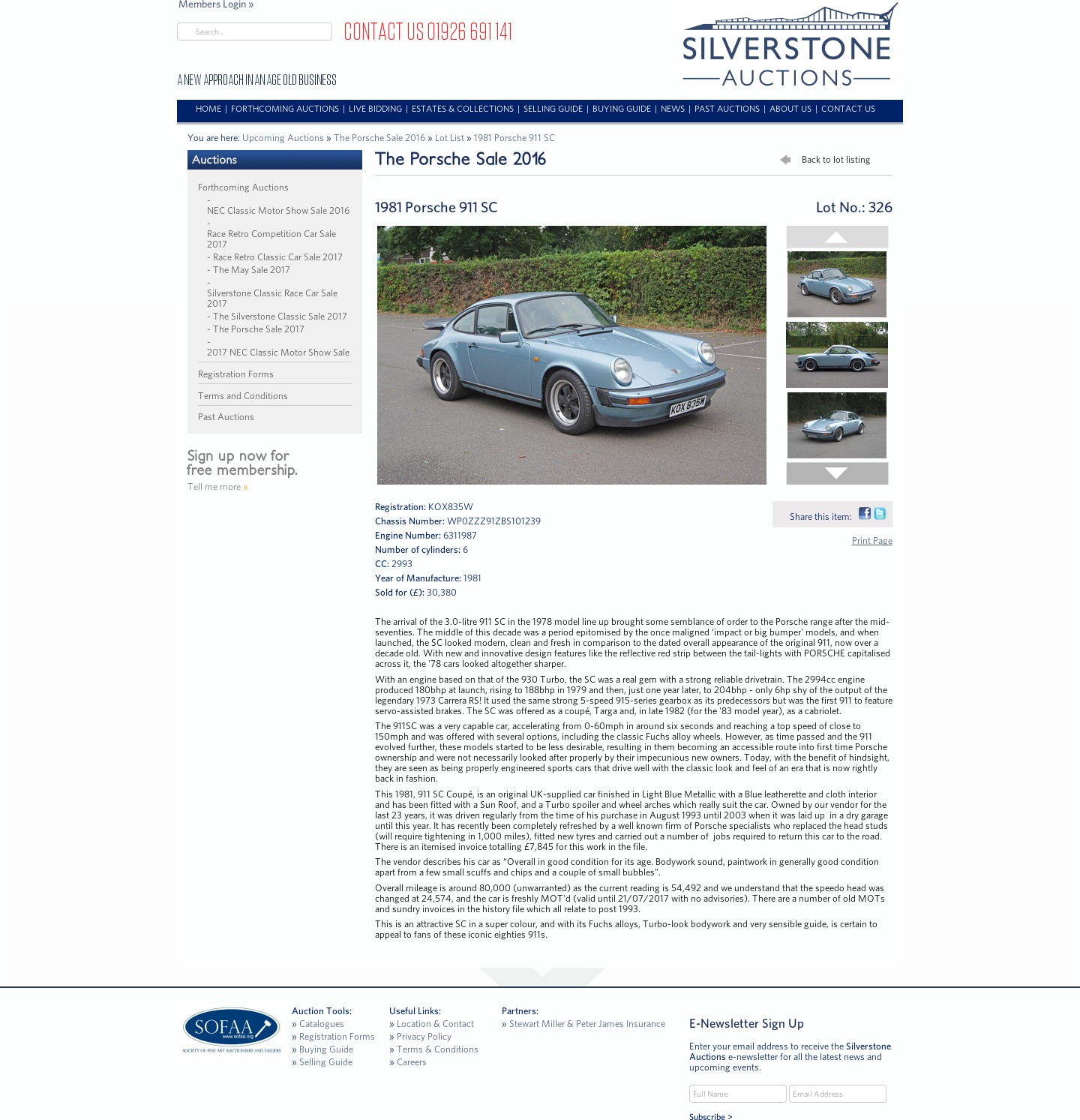 Members Login »

Search...

CONTACT US 01926 691 141

A NEW APPROACH IN AN AGE OLD BUSINESS

SILVERSTONE AUCTIONS

HOME | FORTHCOMING AUCTIONS | LIVE BIDDING | ESTATES & COLLECTIONS | SELLING GUIDE | BUYING GUIDE | NEWS | PAST AUCTIONS | ABOUT US | CONTACT US

You are here: Upcoming Auctions » The Porsche Sale 2016 » Lot List » 1981 Porsche 911 SC

Auctions

Forthcoming Auctions
- NEC Classic Motor Show Sale 2016
- Race Retro Competition Car Sale 2017
- Race Retro Classic Car Sale 2017
- The May Sale 2017
- Silverstone Classic Race Car Sale 2017
- The Silverstone Classic Sale 2017
- The Porsche Sale 2017
- 2017 NEC Classic Motor Show Sale

Registration Forms

Terms and Conditions

Past Auctions

Sign up now for free membership.

Tell me more »

The Porsche Sale 2016

Back to lot listing

1981 Porsche 911 SC

Lot No.: 326

KOX 835W

Registration: KOX835W
Chassis Number: WP0ZZZ91ZBS101239
Engine Number: 6311987
Number of cylinders: 6
CC: 2993
Year of Manufacture: 1981
Sold for (£): 30,380

Share this item:

Print Page

The arrival of the 3.0-litre 911 SC in the 1978 model line up brought some semblance of order to the Porsche range after the mid-seventies. The middle of this decade was a period epitomised by the once maligned 'impact or big bumper' models, and when launched, the SC looked modern, clean and fresh in comparison to the dated overall appearance of the original 911, now over a decade old. With new and innovative design features like the reflective red strip between the tail-lights with PORSCHE capitalised across it, the '78 cars looked altogether sharper.

With an engine based on that of the 930 Turbo, the SC was a real gem with a strong reliable drivetrain. The 2994cc engine produced 180bhp at launch, rising to 188bhp in 1979 and then, just one year later, to 204bhp - only 6hp shy of the output of the legendary 1973 Carrera RS! It used the same strong 5-speed 915-series gearbox as its predecessors but was the first 911 to feature servo-assisted brakes. The SC was offered as a coupé, Targa and, in late 1982 (for the '83 model year), as a cabriolet.

The 911SC was a very capable car, accelerating from 0-60mph in around six seconds and reaching a top speed of close to 150mph and was offered with several options, including the classic Fuchs alloy wheels. However, as time passed and the 911 evolved further, these models started to be less desirable, resulting in them becoming an accessible route into first time Porsche ownership and were not necessarily looked after properly by their impecunious new owners. Today, with the benefit of hindsight, they are seen as being properly engineered sports cars that drive well with the classic look and feel of an era that is now rightly back in fashion.

This 1981, 911 SC Coupé, is an original UK-supplied car finished in Light Blue Metallic with a Blue leatherette and cloth interior and has been fitted with a Sun Roof, and a Turbo spoiler and wheel arches which really suit the car. Owned by our vendor for the last 23 years, it was driven regularly from the time of his purchase in August 1993 until 2003 when it was laid up in a dry garage until this year. It has recently been completely refreshed by a well known firm of Porsche specialists who replaced the head studs (will require tightening in 1,000 miles), fitted new tyres and carried out a number of jobs required to return this car to the road. There is an itemised invoice totalling £7,845 for this work in the file.

The vendor describes his car as "Overall in good condition for its age. Bodywork sound, paintwork in generally good condition apart from a few small scuffs and chips and a couple of small bubbles".

Overall mileage is around 80,000 (unwarranted) as the current reading is 54,492 and we understand that the speedo head was changed at 24,574, and the car is freshly MOT'd (valid until 21/07/2017 with no advisories). There are a number of old MOTs and sundry invoices in the history file which all relate to post 1993.

This is an attractive SC in a super colour, and with its Fuchs alloys, Turbo-look bodywork and very sensible guide, is certain to appeal to fans of these iconic eighties 911s.

SOFAA www.sofaa.org SOCIETY OF FINE ART AUCTIONEERS AND VALUERS

Auction Tools:
» Catalogues
» Registration Forms
» Buying Guide
» Selling Guide

Useful Links:
» Location & Contact
» Privacy Policy
» Terms & Conditions
» Careers

Partners:
» Stewart Miller & Peter James Insurance

E-Newsletter Sign Up

Enter your email address to receive the Silverstone Auctions e-newsletter for all the latest news and upcoming events.

Full Name
Email Address

Subscribe >